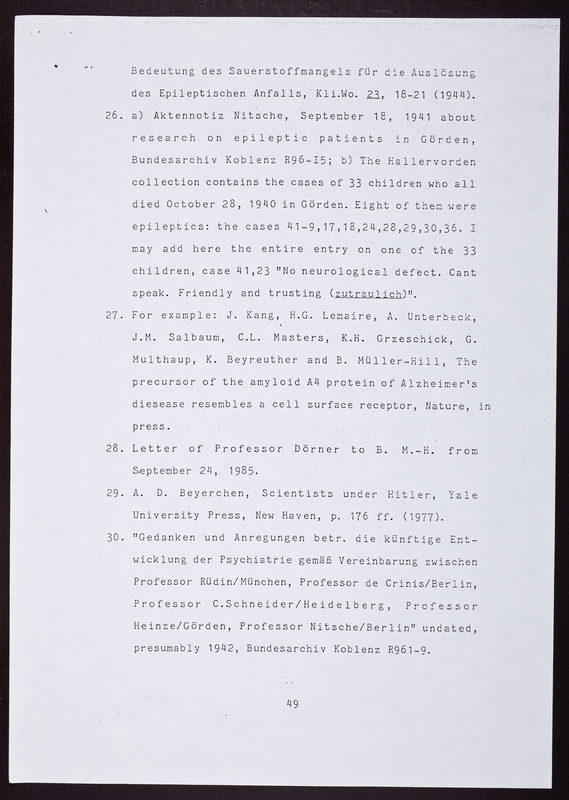 Bedeutung des Sauerstoffmangels für die Auslösung des Epileptischen Anfalls, Kli.Wo. 23, 18-21 (1944).

26. a) Aktennotiz Nitsche, September 18, 1941 about research on epileptic patients in Görden, Bundesarchiv Koblenz R96-I5; b) The Hallervorden collection contains the cases of 33 children who all died October 28, 1940 in Görden. Eight of them were epileptics: the cases 41-9,17,18,24,28,29,30,36. I may add here the entire entry on one of the 33 children, case 41,23 "No neurological defect. Cant speak. Friendly and trusting (zutraulich)".

27. For example: J. Kang, H.G. Lemaire, A. Unterbeck, J.M. Salbaum, C.L. Masters, K.H. Grzeschick, G. Multhaup, K. Beyreuther and B. Müller-Hill, The precursor of the amyloid A4 protein of Alzheimer's diesease resembles a cell surface receptor, Nature, in press.

28. Letter of Professor Dörner to B. M.-H. from September 24, 1985.

29. A. D. Beyerchen, Scientists under Hitler, Yale University Press, New Haven, p. 176 ff. (1977).

30. "Gedanken und Anregungen betr. die künftige Entwicklung der Psychiatrie gemäß Vereinbarung zwischen Professor Rüdin/München, Professor de Crinis/Berlin, Professor C.Schneider/Heidelberg, Professor Heinze/Görden, Professor Nitsche/Berlin" undated, presumably 1942, Bundesarchiv Koblenz R961-9.

49